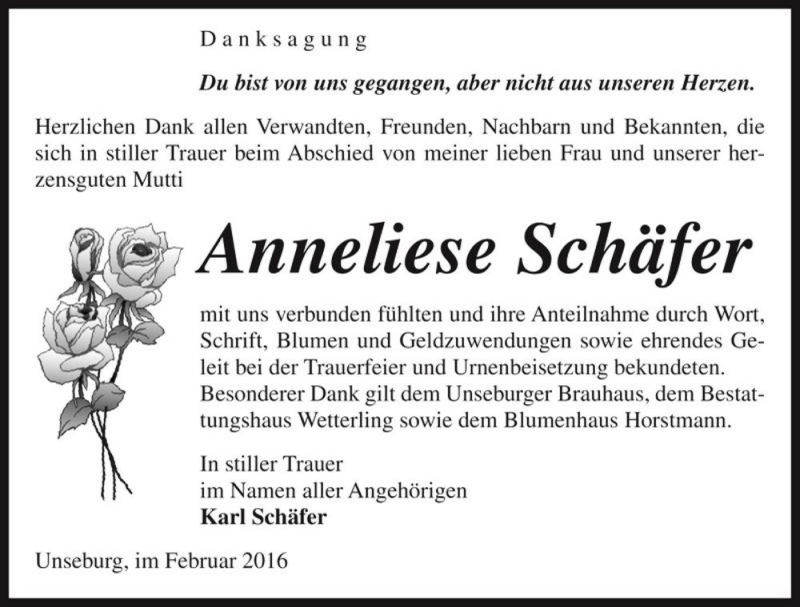 Danksagung

Du bist von uns gegangen, aber nicht aus unseren Herzen.

Herzlichen Dank allen Verwandten, Freunden, Nachbarn und Bekannten, die sich in stiller Trauer beim Abschied von meiner lieben Frau und unserer herzensguten Mutti

Anneliese Schäfer

mit uns verbunden fühlten und ihre Anteilnahme durch Wort, Schrift, Blumen und Geldzuwendungen sowie ehrendes Geleit bei der Trauerfeier und Urnenbeisetzung bekundeten. Besonderer Dank gilt dem Unseburger Brauhaus, dem Bestattungshaus Wetterling sowie dem Blumenhaus Horstmann.

In stiller Trauer
im Namen aller Angehörigen
Karl Schäfer

Unseburg, im Februar 2016